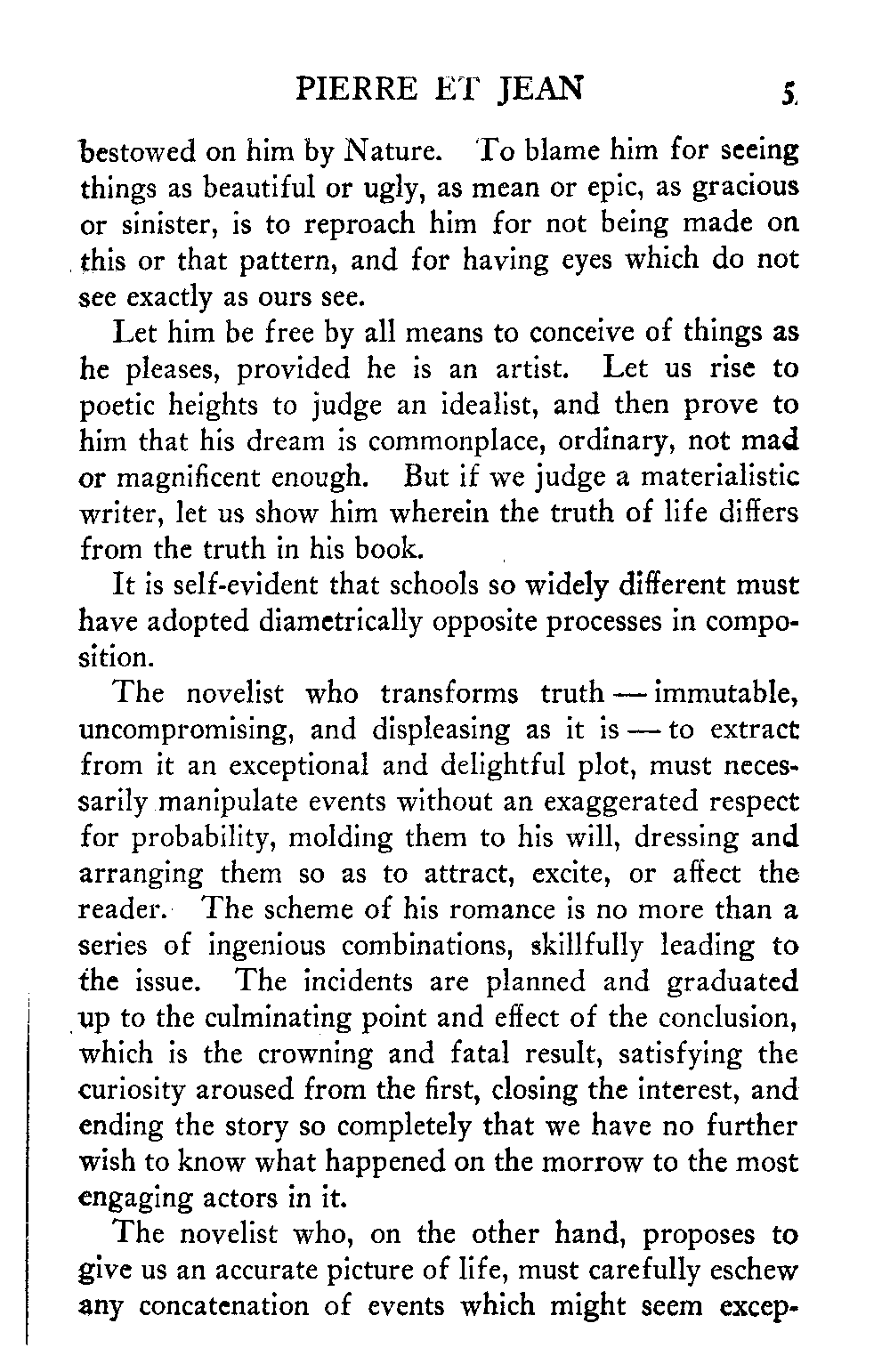 PIERRE ET JEAN 5

bestowed on him by Nature. To blame him for seeing things as beautiful or ugly, as mean or epic, as gracious or sinister, is to reproach him for not being made on this or that pattern, and for having eyes which do not see exactly as ours see.

Let him be free by all means to conceive of things as he pleases, provided he is an artist. Let us rise to poetic heights to judge an idealist, and then prove to him that his dream is commonplace, ordinary, not mad or magnificent enough. But if we judge a materialistic writer, let us show him wherein the truth of life differs from the truth in his book.

It is self-evident that schools so widely different must have adopted diametrically opposite processes in composition.

The novelist who transforms truth — immutable, uncompromising, and displeasing as it is — to extract from it an exceptional and delightful plot, must necessarily manipulate events without an exaggerated respect for probability, molding them to his will, dressing and arranging them so as to attract, excite, or affect the reader. The scheme of his romance is no more than a series of ingenious combinations, skillfully leading to the issue. The incidents are planned and graduated up to the culminating point and effect of the conclusion, which is the crowning and fatal result, satisfying the curiosity aroused from the first, closing the interest, and ending the story so completely that we have no further wish to know what happened on the morrow to the most engaging actors in it.

The novelist who, on the other hand, proposes to give us an accurate picture of life, must carefully eschew any concatenation of events which might seem excep-